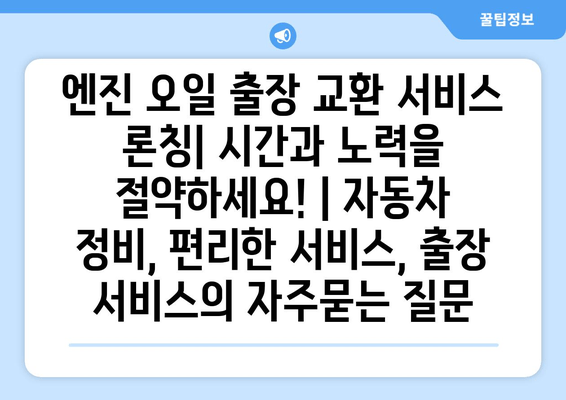 꿀팁정보

엔진 오일 출장 교환 서비스 론칭| 시간과 노력을 절약하세요! | 자동차 정비, 편리한 서비스, 출장 서비스의 자주묻는 질문